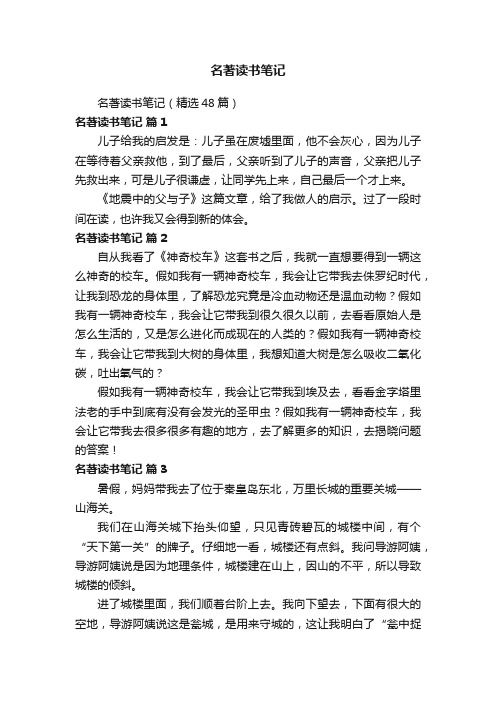 名著读书笔记

名著读书笔记（精选48篇）

名著读书笔记 篇1

儿子给我的启发是：儿子虽在废墟里面，他不会灰心，因为儿子在等待着父亲救他，到了最后，父亲听到了儿子的声音，父亲把儿子先救出来，可是儿子很谦虚，让同学先上来，自己最后一个才上来。

《地震中的父与子》这篇文章，给了我做人的启示。过了一段时间在读，也许我又会得到新的体会。

名著读书笔记 篇2

自从我看了《神奇校车》这套书之后，我就一直想要得到一辆这么神奇的校车。假如我有一辆神奇校车，我会让它带我去侏罗纪时代，让我到恐龙的身体里，了解恐龙究竟是冷血动物还是温血动物？假如我有一辆神奇校车，我会让它带我到很久很久以前，去看看原始人是怎么生活的，又是怎么进化而成现在的人类的？假如我有一辆神奇校车，我会让它带我到大树的身体里，我想知道大树是怎么吸收二氧化碳，吐出氧气的？

假如我有一辆神奇校车，我会让它带我到埃及去，看看金字塔里法老的手中到底有没有会发光的圣甲虫？假如我有一辆神奇校车，我会让它带我去很多很多有趣的地方，去了解更多的知识，去揭晓问题的答案！

名著读书笔记 篇3

暑假，妈妈带我去了位于秦皇岛东北，万里长城的重要关城——山海关。

我们在山海关城下抬头仰望，只见青砖碧瓦的城楼中间，有个“天下第一关”的牌子。仔细地一看，城楼还有点斜。我问导游阿姨，导游阿姨说是因为地理条件，城楼建在山上，因山的不平，所以导致城楼的倾斜。

进了城楼里面，我们顺着台阶上去。我向下望去，下面有很大的空地，导游阿姨说这是瓮城，是用来守城的，这让我明白了“瓮中捉